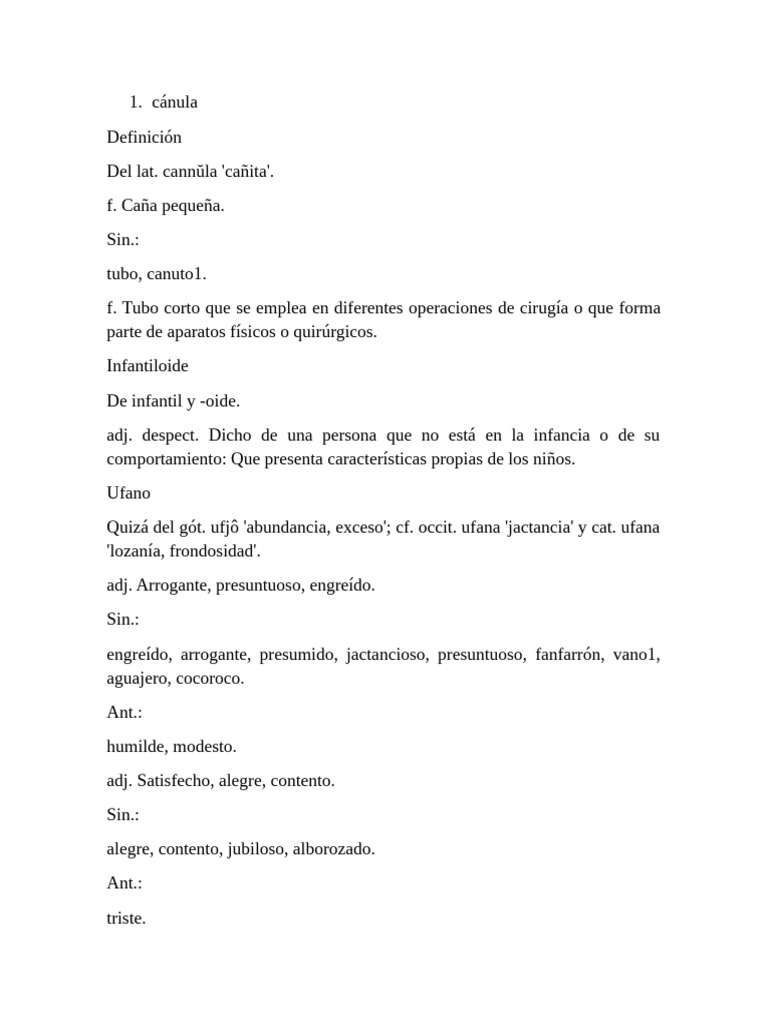 1. cánula

Definición

Del lat. cannŭla 'cañita'.

f. Caña pequeña.

Sin.:

tubo, canuto1.

f. Tubo corto que se emplea en diferentes operaciones de cirugía o que forma parte de aparatos físicos o quirúrgicos.

Infantiloide

De infantil y -oide.

adj. despect. Dicho de una persona que no está en la infancia o de su comportamiento: Que presenta características propias de los niños.

Ufano

Quizá del gót. ufjô 'abundancia, exceso'; cf. occit. ufana 'jactancia' y cat. ufana 'lozanía, frondosidad'.

adj. Arrogante, presuntuoso, engreído.

Sin.:

engreído, arrogante, presumido, jactancioso, presuntuoso, fanfarrón, vano1, aguajero, cocoroco.

Ant.:

humilde, modesto.

adj. Satisfecho, alegre, contento.

Sin.:

alegre, contento, jubiloso, alborozado.

Ant.:

triste.